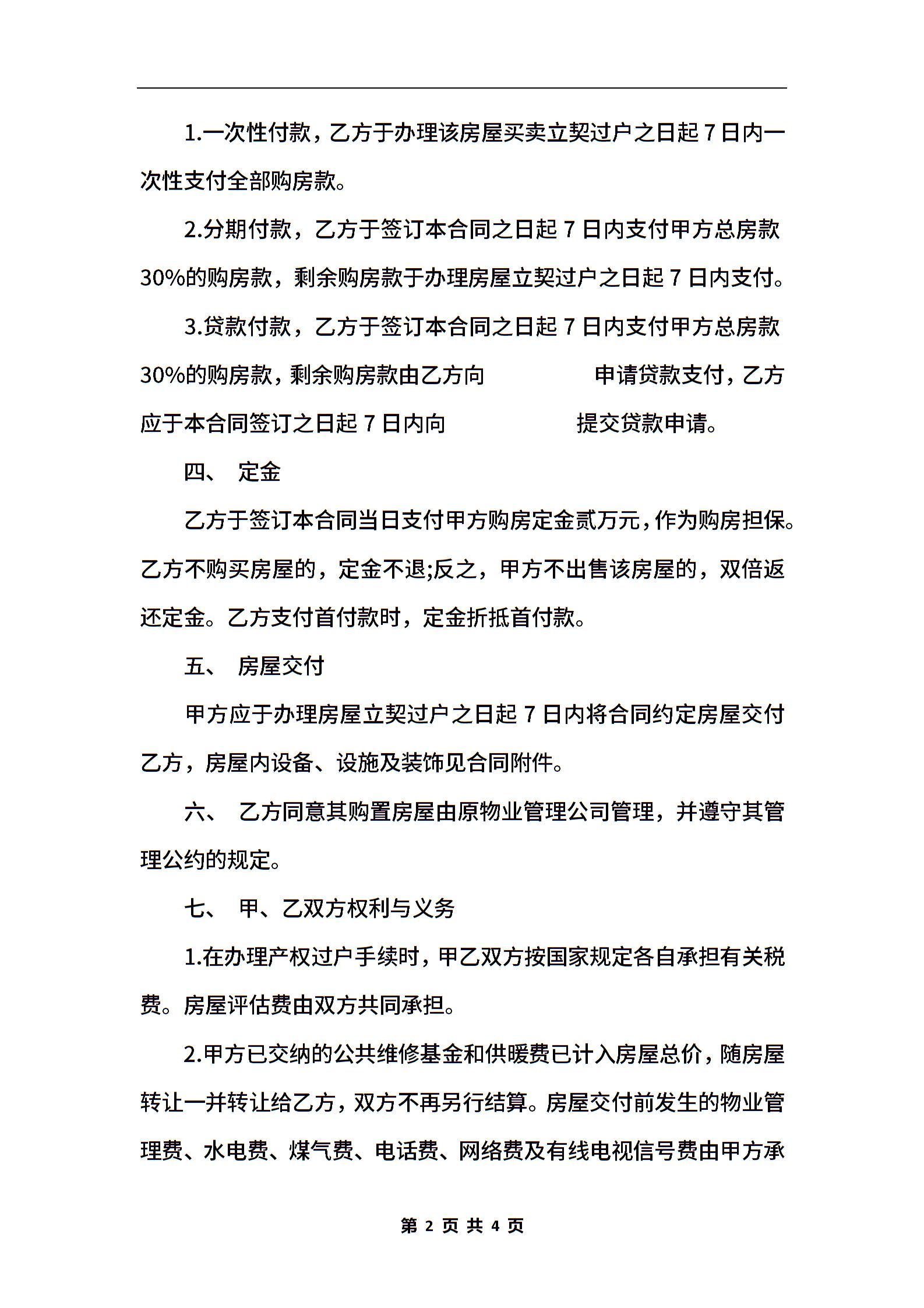 1.一次性付款，乙方于办理该房屋买卖立契过户之日起 7 日内一次性支付全部购房款。

2.分期付款，乙方于签订本合同之日起 7 日内支付甲方总房款 30%的购房款，剩余购房款于办理房屋立契过户之日起 7 日内支付。

3.贷款付款，乙方于签订本合同之日起 7 日内支付甲方总房款 30%的购房款，剩余购房款由乙方向 申请贷款支付，乙方应于本合同签订之日起 7 日内向 提交贷款申请。

四、 定金

乙方于签订本合同当日支付甲方购房定金贰万元，作为购房担保。乙方不购买房屋的，定金不退;反之，甲方不出售该房屋的，双倍返还定金。乙方支付首付款时，定金折抵首付款。

五、 房屋交付

甲方应于办理房屋立契过户之日起 7 日内将合同约定房屋交付乙方，房屋内设备、设施及装饰见合同附件。

六、 乙方同意其购置房屋由原物业管理公司管理，并遵守其管理公约的规定。

七、 甲、乙双方权利与义务

1.在办理产权过户手续时，甲乙双方按国家规定各自承担有关税费。房屋评估费由双方共同承担。

2.甲方已交纳的公共维修基金和供暖费已计入房屋总价，随房屋转让一并转让给乙方，双方不再另行结算。房屋交付前发生的物业管理费、水电费、煤气费、电话费、网络费及有线电视信号费由甲方承

第 2 页 共 4 页